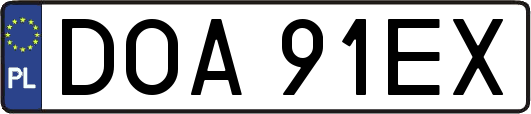 PL

DOA 91EX